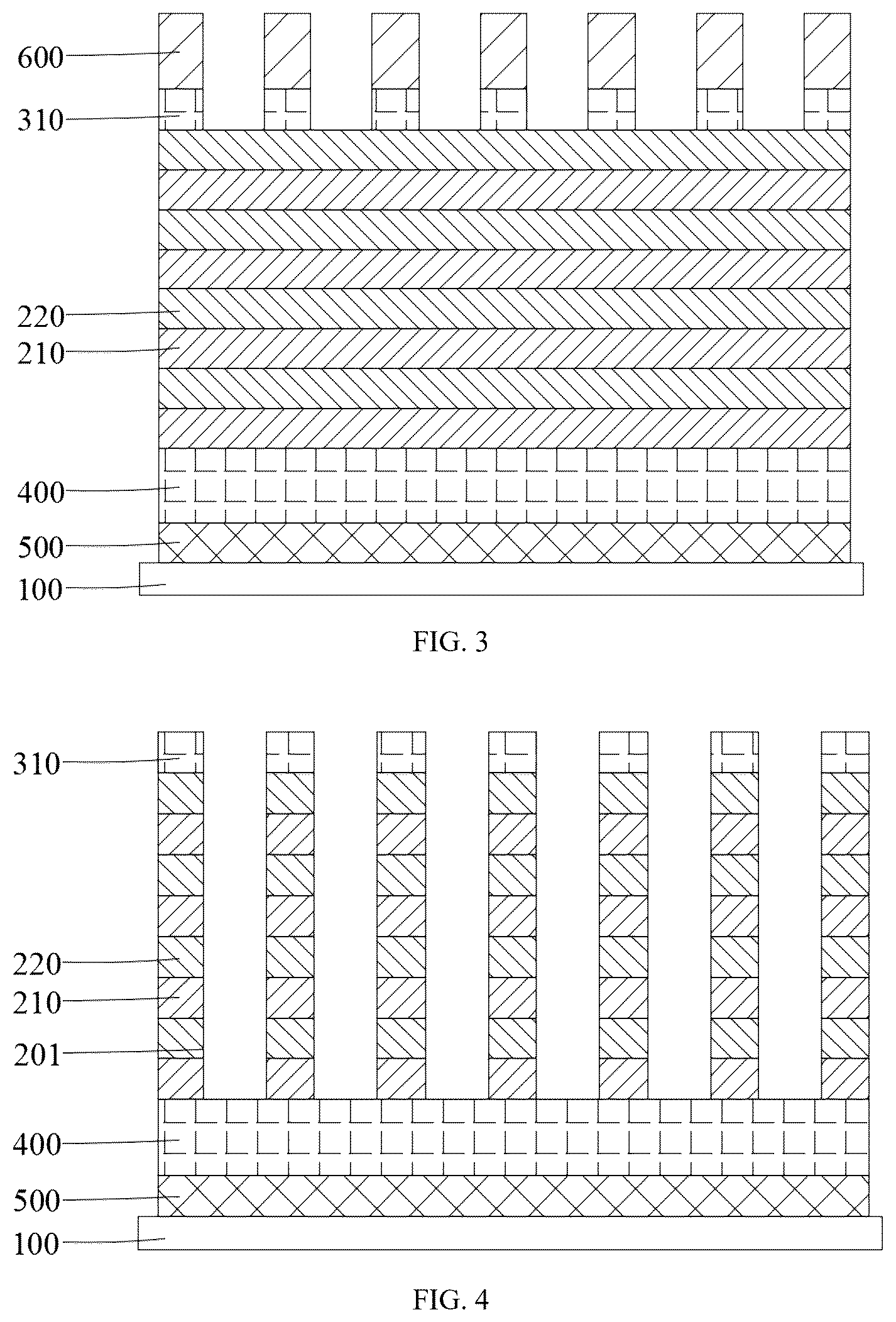 600
310
220
210
400
500
100

FIG. 3

310
220
210
201
400
500
100

FIG. 4